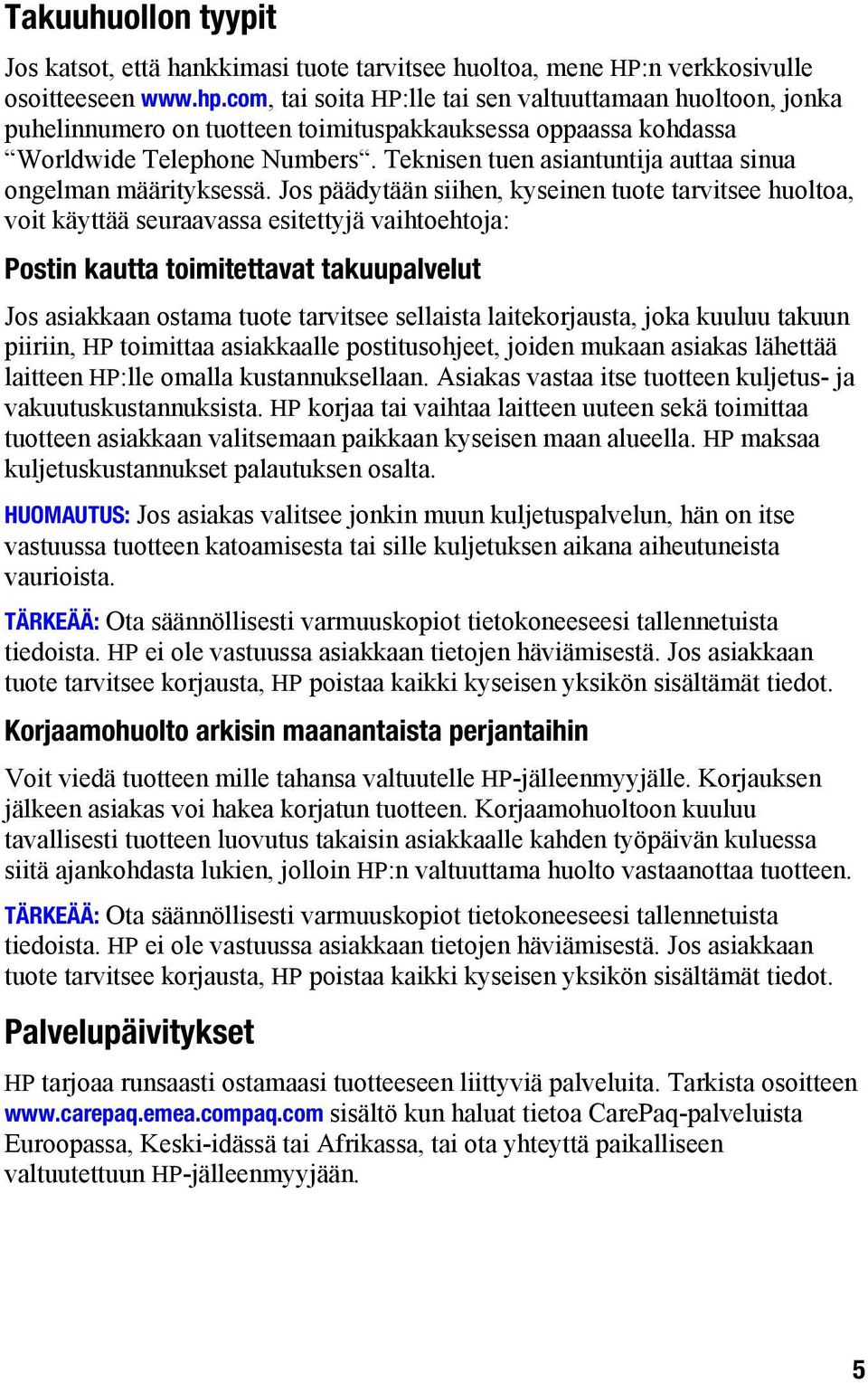 Takuuhuollon tyypit

Jos katsot, että hankkimasi tuote tarvitsee huoltoa, mene HP:n verkkosivulle osoitteeseen www.hp.com, tai soita HP:lle tai sen valtuuttamaan huoltoon, jonka puhelinnumero on tuotteen toimituspakkauksessa oppaassa kohdassa “Worldwide Telephone Numbers“. Teknisen tuen asiantuntija auttaa sinua ongelman määrityksessä. Jos päädytään siihen, kyseinen tuote tarvitsee huoltoa, voit käyttää seuraavassa esitettyjä vaihtoehtoja:

Postin kautta toimitettavat takuupalvelut

Jos asiakkaan ostama tuote tarvitsee sellaista laitekorjausta, joka kuuluu takuun piiriin, HP toimittaa asiakkaalle postitusohjeet, joiden mukaan asiakas lähettää laitteen HP:lle omalla kustannuksellaan. Asiakas vastaa itse tuotteen kuljetus- ja vakuutuskustannuksista. HP korjaa tai vaihtaa laitteen uuteen sekä toimittaa tuotteen asiakkaan valitsemaan paikkaan kyseisen maan alueella. HP maksaa kuljetuskustannukset palautuksen osalta.

HUOMAUTUS: Jos asiakas valitsee jonkin muun kuljetuspalvelun, hän on itse vastuussa tuotteen katoamisesta tai sille kuljetuksen aikana aiheutuneista vaurioista.

TÄRKEÄÄ: Ota säännöllisesti varmuuskopiot tietokoneeseesi tallennetuista tiedoista. HP ei ole vastuussa asiakkaan tietojen häviämisestä. Jos asiakkaan tuote tarvitsee korjausta, HP poistaa kaikki kyseisen yksikön sisältämät tiedot.

Korjaamohuolto arkisin maanantaista perjantaihin

Voit viedä tuotteen mille tahansa valtuutelle HP-jälleenmyyjälle. Korjauksen jälkeen asiakas voi hakea korjatun tuotteen. Korjaamohuoltoon kuuluu tavallisesti tuotteen luovutus takaisin asiakkaalle kahden työpäivän kuluessa siitä ajankohdasta lukien, jolloin HP:n valtuuttama huolto vastaanottaa tuotteen.

TÄRKEÄÄ: Ota säännöllisesti varmuuskopiot tietokoneeseesi tallennetuista tiedoista. HP ei ole vastuussa asiakkaan tietojen häviämisestä. Jos asiakkaan tuote tarvitsee korjausta, HP poistaa kaikki kyseisen yksikön sisältämät tiedot.

Palvelupäivitykset

HP tarjoaa runsaasti ostamaasi tuotteeseen liittyviä palveluita. Tarkista osoitteen www.carepaq.emea.compaq.com sisältö kun haluat tietoa CarePaq-palveluista Euroopassa, Keski-idässä tai Afrikassa, tai ota yhteyttä paikalliseen valtuutettuun HP-jälleenmyyjään.

5